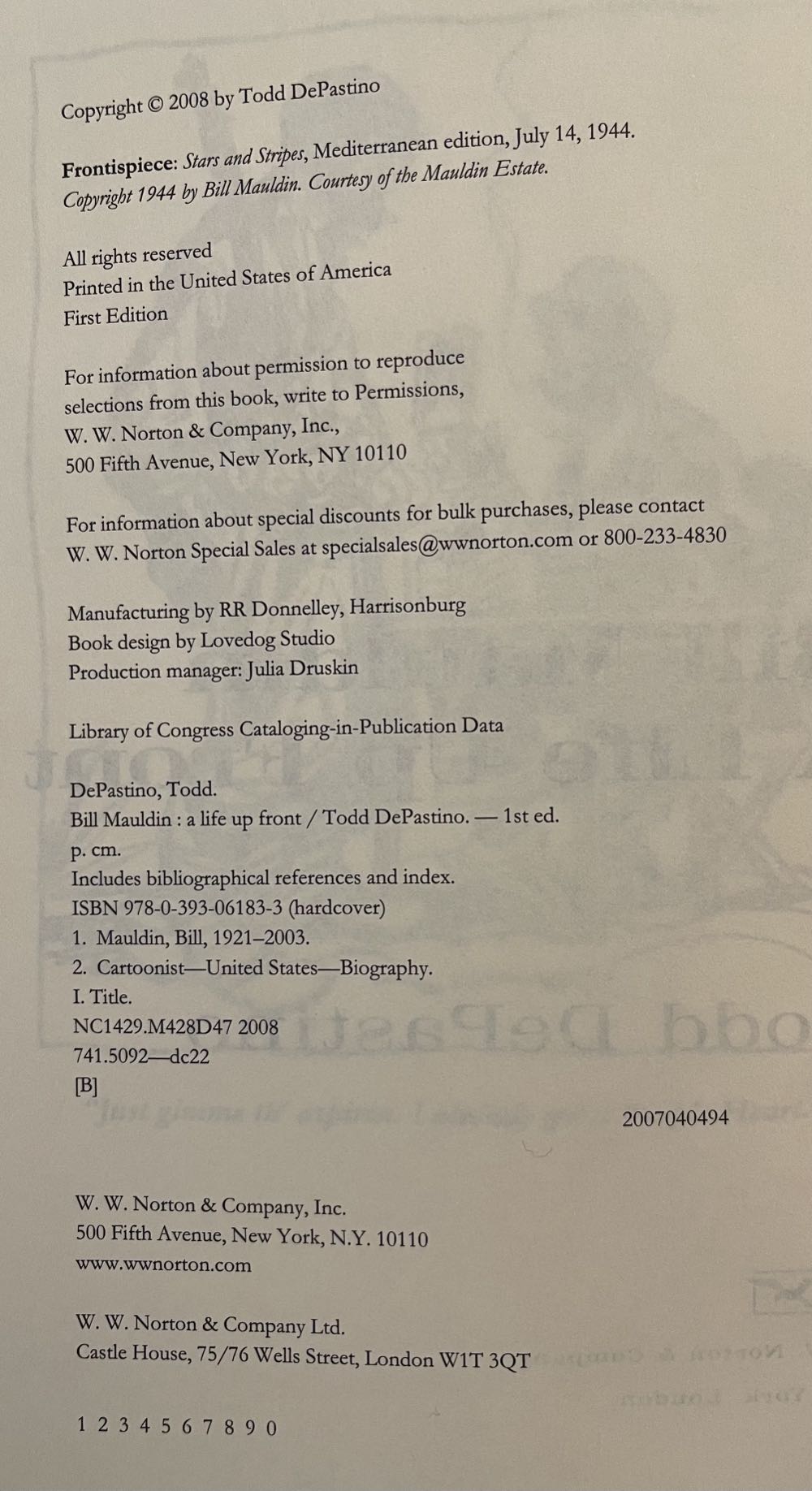 Copyright © 2008 by Todd DePastino

Frontispiece: Stars and Stripes, Mediterranean edition, July 14, 1944. Copyright 1944 by Bill Mauldin. Courtesy of the Mauldin Estate.

All rights reserved
Printed in the United States of America
First Edition

For information about permission to reproduce selections from this book, write to Permissions, W. W. Norton & Company, Inc., 500 Fifth Avenue, New York, NY 10110

For information about special discounts for bulk purchases, please contact W. W. Norton Special Sales at specialsales@wwnorton.com or 800-233-4830

Manufacturing by RR Donnelley, Harrisonburg
Book design by Lovedog Studio
Production manager: Julia Druskin

Library of Congress Cataloging-in-Publication Data

DePastino, Todd.
Bill Mauldin : a life up front / Todd DePastino. — 1st ed.
p. cm.
Includes bibliographical references and index.
ISBN 978-0-393-06183-3 (hardcover)
1. Mauldin, Bill, 1921–2003.
2. Cartoonist—United States—Biography.
I. Title.
NC1429.M428D47 2008
741.5092—dc22
[B]

2007040494

W. W. Norton & Company, Inc.
500 Fifth Avenue, New York, N.Y. 10110
www.wwnorton.com

W. W. Norton & Company Ltd.
Castle House, 75/76 Wells Street, London W1T 3QT

1 2 3 4 5 6 7 8 9 0